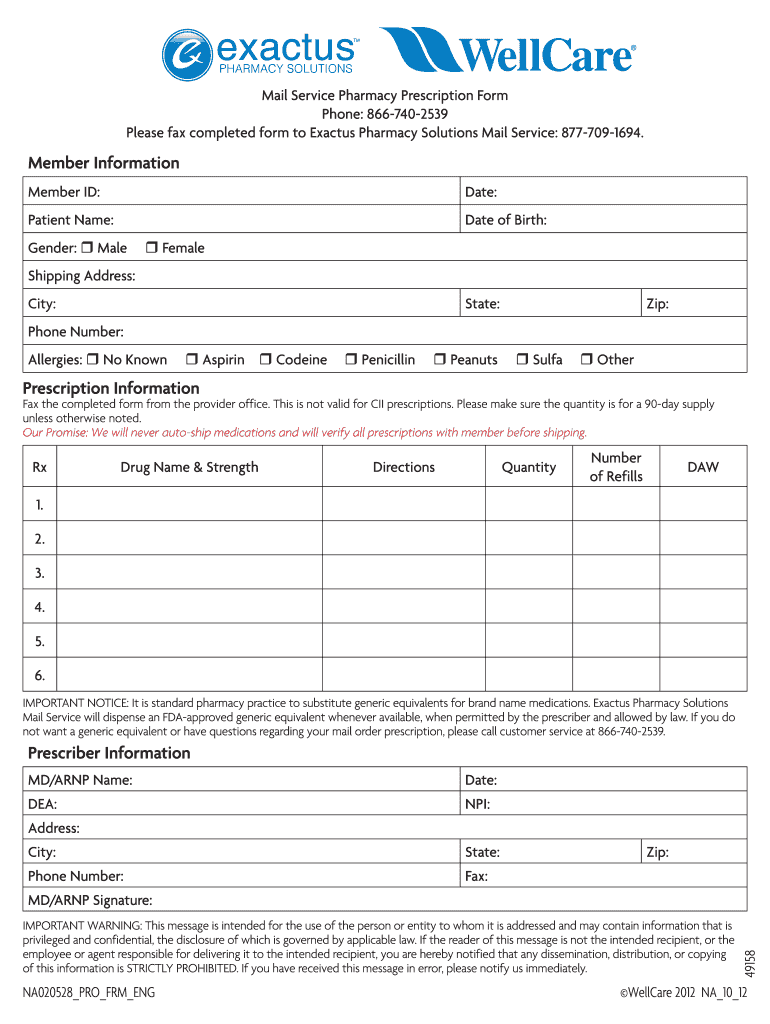 exactus™
PHARMACY SOLUTIONS

WellCare®

Mail Service Pharmacy Prescription Form
Phone: 866-740-2539
Please fax completed form to Exactus Pharmacy Solutions Mail Service: 877-709-1694.

Member Information

| Member ID: | Date: | |
|---|---|---|
| Patient Name: | Date of Birth: | |
| Gender: ❒ Male ❒ Female | | |
| Shipping Address: | | |
| City: | State: | Zip: |
| Phone Number: | | |
| Allergies: ❒ No Known ❒ Aspirin ❒ Codeine ❒ Penicillin ❒ Peanuts ❒ Sulfa ❒ Other | | |

Prescription Information
Fax the completed form from the provider office. This is not valid for CII prescriptions. Please make sure the quantity is for a 90-day supply unless otherwise noted.
Our Promise: We will never auto-ship medications and will verify all prescriptions with member before shipping.

| Rx | Drug Name & Strength | Directions | Quantity | Number of Refills | DAW |
|---|---|---|---|---|---|
| 1. | | | | | |
| 2. | | | | | |
| 3. | | | | | |
| 4. | | | | | |
| 5. | | | | | |
| 6. | | | | | |

IMPORTANT NOTICE: It is standard pharmacy practice to substitute generic equivalents for brand name medications. Exactus Pharmacy Solutions Mail Service will dispense an FDA-approved generic equivalent whenever available, when permitted by the prescriber and allowed by law. If you do not want a generic equivalent or have questions regarding your mail order prescription, please call customer service at 866-740-2539.

Prescriber Information

| MD/ARNP Name: | Date: | |
|---|---|---|
| DEA: | NPI: | |
| Address: | | |
| City: | State: | Zip: |
| Phone Number: | Fax: | |
| MD/ARNP Signature: | | |

IMPORTANT WARNING: This message is intended for the use of the person or entity to whom it is addressed and may contain information that is privileged and confidential, the disclosure of which is governed by applicable law. If the reader of this message is not the intended recipient, or the employee or agent responsible for delivering it to the intended recipient, you are hereby notified that any dissemination, distribution, or copying of this information is STRICTLY PROHIBITED. If you have received this message in error, please notify us immediately.

49158

NA020528_PRO_FRM_ENG

©WellCare 2012 NA_10_12